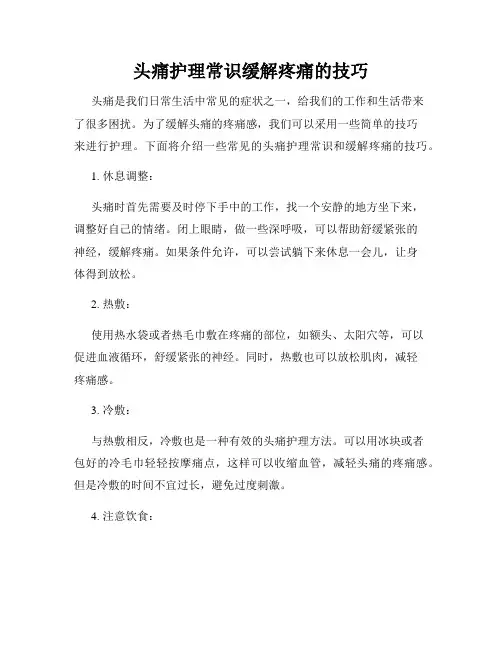 头痛护理常识缓解疼痛的技巧

头痛是我们日常生活中常见的症状之一，给我们的工作和生活带来了很多困扰。为了缓解头痛的疼痛感，我们可以采用一些简单的技巧来进行护理。下面将介绍一些常见的头痛护理常识和缓解疼痛的技巧。

1. 休息调整：

头痛时首先需要及时停下手中的工作，找一个安静的地方坐下来，调整好自己的情绪。闭上眼睛，做一些深呼吸，可以帮助舒缓紧张的神经，缓解疼痛。如果条件允许，可以尝试躺下来休息一会儿，让身体得到放松。

2. 热敷：

使用热水袋或者热毛巾敷在疼痛的部位，如额头、太阳穴等，可以促进血液循环，舒缓紧张的神经。同时，热敷也可以放松肌肉，减轻疼痛感。

3. 冷敷：

与热敷相反，冷敷也是一种有效的头痛护理方法。可以用冰块或者包好的冷毛巾轻轻按摩痛点，这样可以收缩血管，减轻头痛的疼痛感。但是冷敷的时间不宜过长，避免过度刺激。

4. 注意饮食：